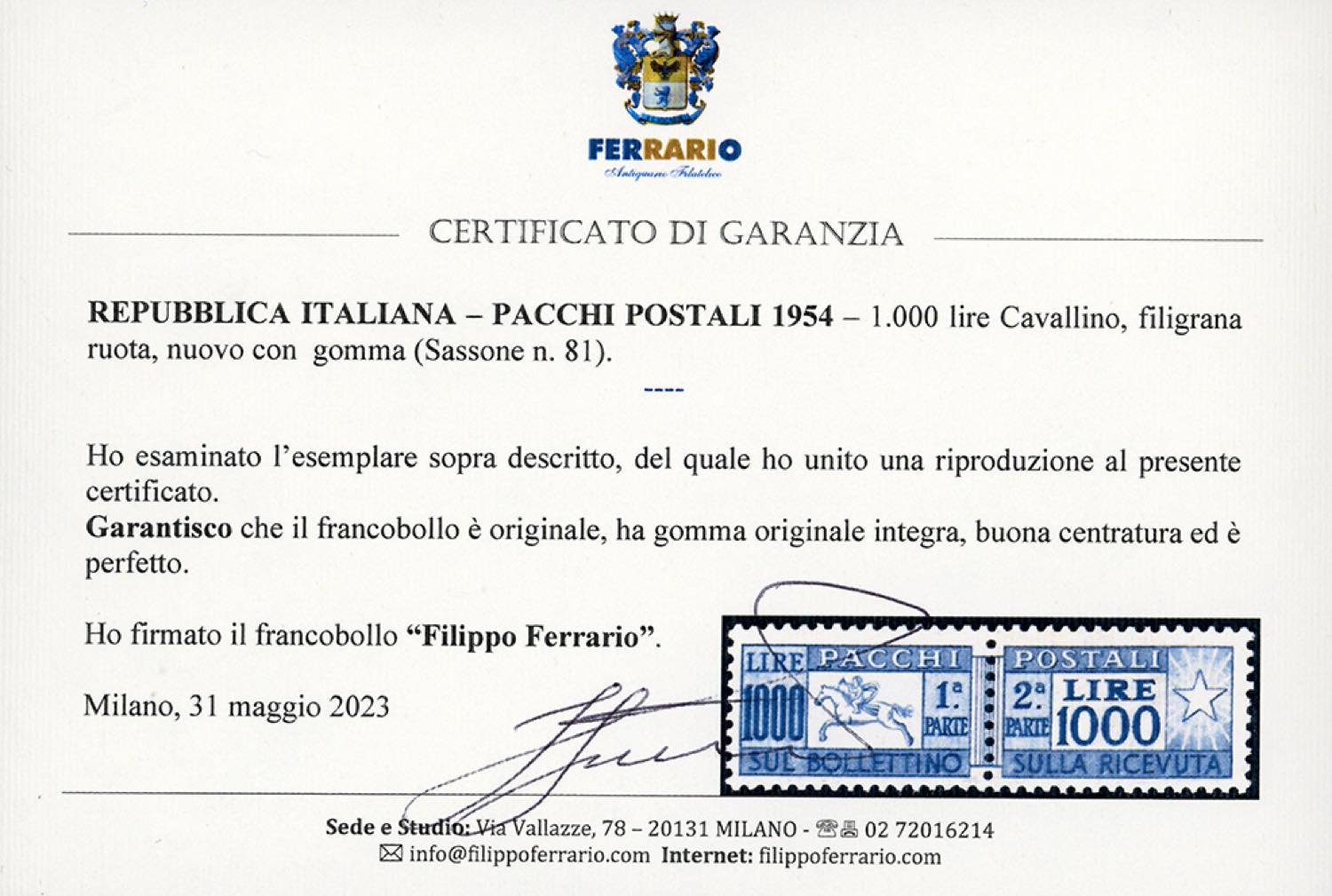 FERRARIO
Antiquario Filatelico

CERTIFICATO DI GARANZIA

REPUBBLICA ITALIANA – PACCHI POSTALI 1954 – 1.000 lire Cavallino, filigrana ruota, nuovo con gomma (Sassone n. 81).

----

Ho esaminato l'esemplare sopra descritto, del quale ho unito una riproduzione al presente certificato.
Garantisco che il francobollo è originale, ha gomma originale integra, buona centratura ed è perfetto.

Ho firmato il francobollo "Filippo Ferrario".

Milano, 31 maggio 2023

LIRE PACCHI 1000 1ª PARTE SUL BOLLETTINO
POSTALI 2ª PARTE LIRE 1000 SULLA RICEVUTA

Sede e Studio: Via Vallazze, 78 – 20131 MILANO - 02 72016214
info@filippoferrario.com Internet: filippoferrario.com